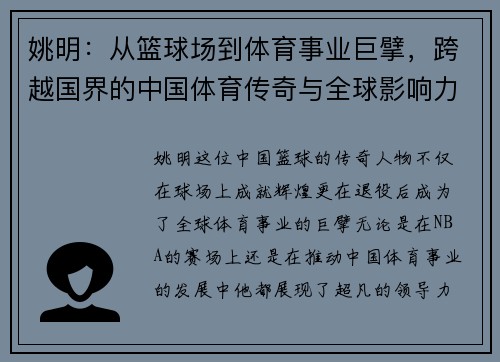 姚明：从篮球场到体育事业巨擘，跨越国界的中国体育传奇与全球影响力

姚明这位中国篮球的传奇人物不仅在球场上成就辉煌更在退役后成为了全球体育事业的巨擘无论是在NBA的赛场上还是在推动中国体育事业的发展中他都展现了超凡的领导力